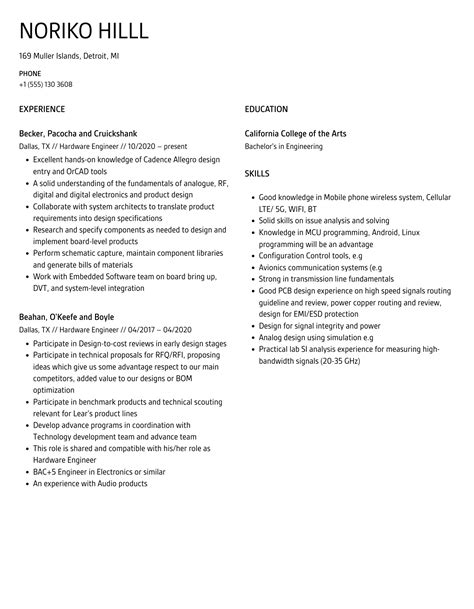 NORIKO HILLL

169 Muller Islands, Detroit, MI

PHONE
+1 (555) 130 3608

EXPERIENCE

Becker, Pacocha and Cruickshank
Dallas, TX // Hardware Engineer // 10/2020 – present

- Excellent hands-on knowledge of Cadence Allegro design entry and OrCAD tools
- A solid understanding of the fundamentals of analogue, RF, digital and digital electronics and product design
- Collaborate with system architects to translate product requirements into design specifications
- Research and specify components as needed to design and implement board-level products
- Perform schematic capture, maintain component libraries and generate bills of materials
- Work with Embedded Software team on board bring up, DVT, and system-level integration

Beahan, O'Keefe and Boyle
Dallas, TX // Hardware Engineer // 04/2017 – 04/2020

- Participate in Design-to-cost reviews in early design stages
- Participate in technical proposals for RFQ/RFI, proposing ideas which give us some advantage respect to our main competitors, added value to our designs or BOM optimization
- Participate in benchmark products and technical scouting relevant for Lear's product lines
- Develop advance programs in coordination with Technology development team and advance team
- This role is shared and compatible with his/her role as Hardware Engineer
- BAC+5 Engineer in Electronics or similar
- An experience with Audio products

EDUCATION

California College of the Arts
Bachelor's in Engineering

SKILLS

- Good knowledge in Mobile phone wireless system, Cellular LTE/ 5G, WIFI, BT
- Solid skills on issue analysis and solving
- Knowledge in MCU programming, Android, Linux programming will be an advantage
- Configuration Control tools, e.g
- Avionics communication systems (e.g
- Strong in transmission line fundamentals
- Good PCB design experience on high speed signals routing guideline and review, power copper routing and review, design for EMI/ESD protection
- Design for signal integrity and power
- Analog design using simulation e.g
- Practical lab SI analysis experience for measuring high-bandwidth signals (20-35 GHz)